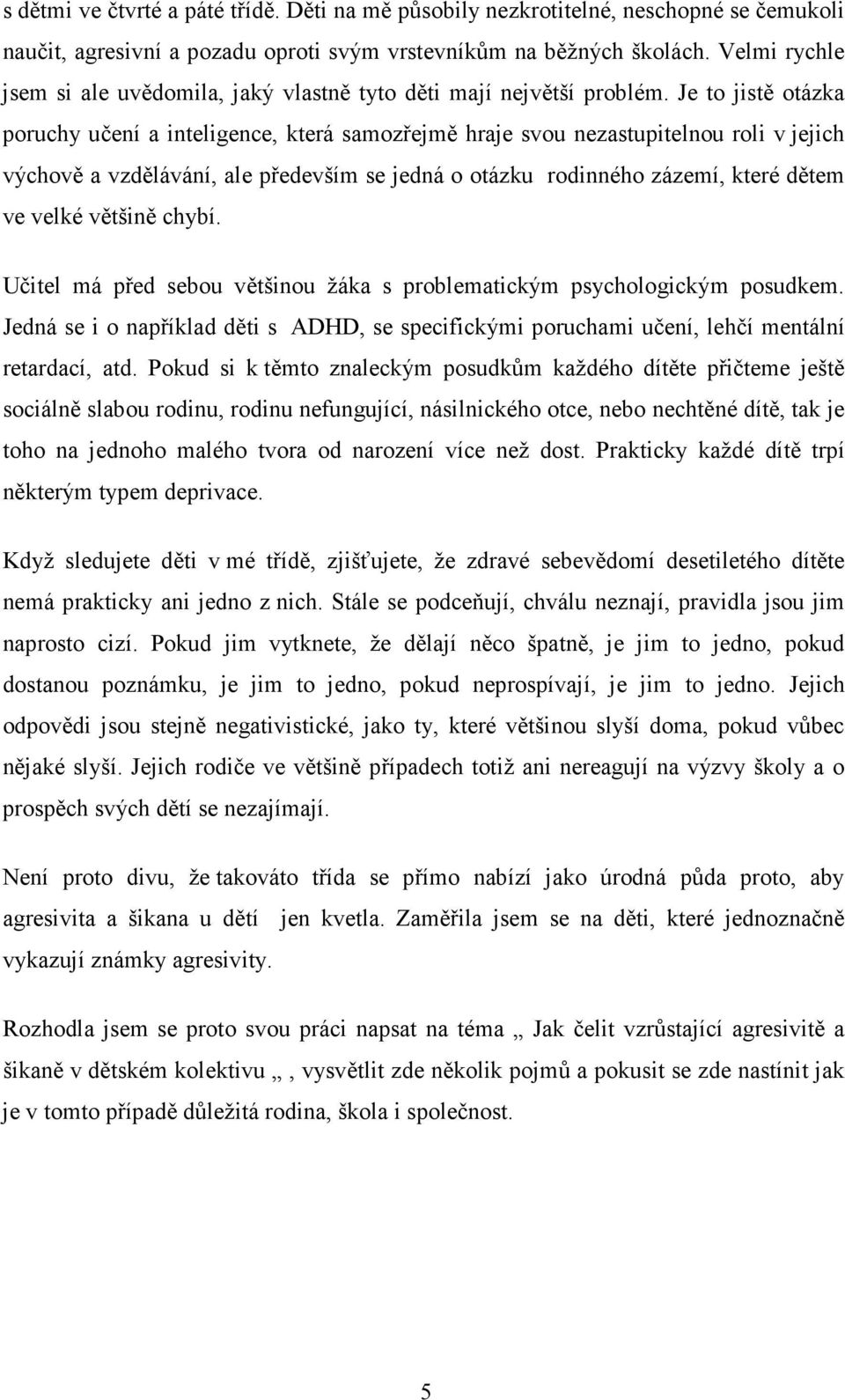 s dětmi ve čtvrté a páté třídě. Děti na mě působily nezkrotitelné, neschopné se čemukoli naučit, agresivní a pozadu oproti svým vrstevníkům na běžných školách. Velmi rychle jsem si ale uvědomila, jaký vlastně tyto děti mají největší problém. Je to jistě otázka poruchy učení a inteligence, která samozřejmě hraje svou nezastupitelnou roli v jejich výchově a vzdělávání, ale především se jedná o otázku rodinného zázemí, které dětem ve velké většině chybí.

Učitel má před sebou většinou žáka s problematickým psychologickým posudkem. Jedná se i o například děti s ADHD, se specifickými poruchami učení, lehčí mentální retardací, atd. Pokud si k těmto znaleckým posudkům každého dítěte přičteme ještě sociálně slabou rodinu, rodinu nefungující, násilnického otce, nebo nechtěné dítě, tak je toho na jednoho malého tvora od narození více než dost. Prakticky každé dítě trpí některým typem deprivace.

Když sledujete děti v mé třídě, zjišťujete, že zdravé sebevědomí desetiletého dítěte nemá prakticky ani jedno z nich. Stále se podceňují, chválu neznají, pravidla jsou jim naprosto cizí. Pokud jim vytknete, že dělají něco špatně, je jim to jedno, pokud dostanou poznámku, je jim to jedno, pokud neprospívají, je jim to jedno. Jejich odpovědi jsou stejně negativistické, jako ty, které většinou slyší doma, pokud vůbec nějaké slyší. Jejich rodiče ve většině případech totiž ani nereagují na výzvy školy a o prospěch svých dětí se nezajímají.

Není proto divu, že takováto třída se přímo nabízí jako úrodná půda proto, aby agresivita a šikana u dětí jen kvetla. Zaměřila jsem se na děti, které jednoznačně vykazují známky agresivity.

Rozhodla jsem se proto svou práci napsat na téma „ Jak čelit vzrůstající agresivitě a šikaně v dětském kolektivu „ , vysvětlit zde několik pojmů a pokusit se zde nastínit jak je v tomto případě důležitá rodina, škola i společnost.

5